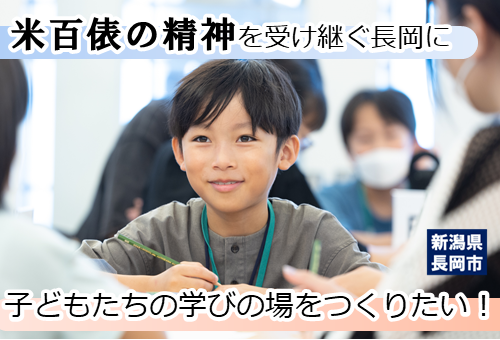 米百俵の精神を受け継ぐ長岡に

新潟県
長岡市

子どもたちの学びの場をつくりたい！